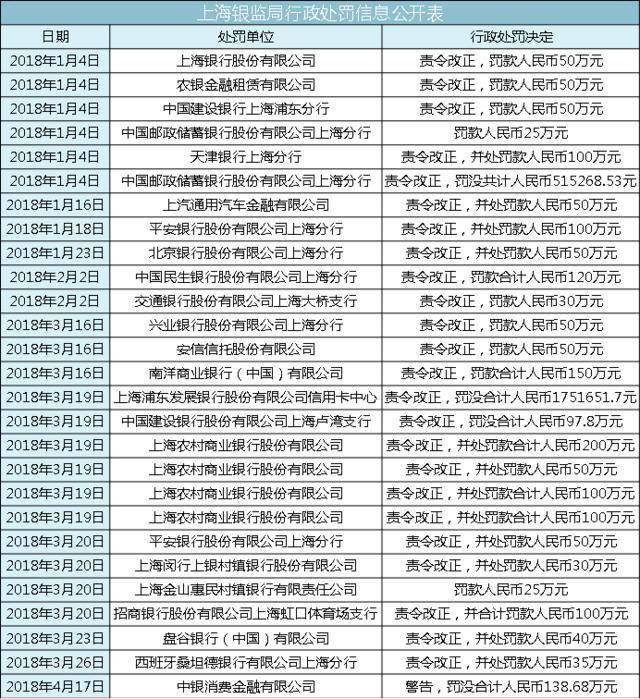 上海银监局行政处罚信息公开表

| 日期 | 处罚单位 | 行政处罚决定 |
|---|---|---|
| 2018年1月4日 | 上海银行股份有限公司 | 责令改正，罚款人民币50万元 |
| 2018年1月4日 | 农银金融租赁有限公司 | 责令改正，罚款人民币50万元 |
| 2018年1月4日 | 中国建设银行上海浦东分行 | 责令改正，罚款人民币50万元 |
| 2018年1月4日 | 中国邮政储蓄银行股份有限公司上海分行 | 罚款人民币25万元 |
| 2018年1月4日 | 天津银行上海分行 | 责令改正，并处罚款人民币100万元 |
| 2018年1月4日 | 中国邮政储蓄银行股份有限公司上海分行 | 责令改正，罚没共计人民币515268.53元 |
| 2018年1月16日 | 上汽通用汽车金融有限公司 | 责令改正，并处罚款人民币50万元 |
| 2018年1月18日 | 平安银行股份有限公司上海分行 | 责令改正，并处罚款人民币100万元 |
| 2018年1月23日 | 北京银行股份有限公司上海分行 | 责令改正，并处罚款人民币50万元 |
| 2018年2月2日 | 中国民生银行股份有限公司上海分行 | 责令改正，罚款合计人民币120万元 |
| 2018年2月2日 | 交通银行股份有限公司上海大桥支行 | 责令改正，罚款人民币30万元 |
| 2018年3月16日 | 兴业银行股份有限公司上海分行 | 责令改正，罚款人民币50万元 |
| 2018年3月16日 | 安信信托股份有限公司 | 责令改正，罚款人民币50万元 |
| 2018年3月16日 | 南洋商业银行（中国）有限公司 | 责令改正，罚款合计人民币150万元 |
| 2018年3月19日 | 上海浦东发展银行股份有限公司信用卡中心 | 责令改正，罚没合计人民币1751651.7元 |
| 2018年3月19日 | 中国建设银行股份有限公司上海卢湾支行 | 责令改正，罚没合计人民币97.8万元 |
| 2018年3月19日 | 上海农村商业银行股份有限公司 | 责令改正，并处罚款合计人民币200万元 |
| 2018年3月19日 | 上海农村商业银行股份有限公司 | 责令改正，并处罚款人民币50万元 |
| 2018年3月19日 | 上海农村商业银行股份有限公司 | 责令改正，并处罚款合计人民币100万元 |
| 2018年3月19日 | 上海农村商业银行股份有限公司 | 责令改正，并处罚款合计人民币100万元 |
| 2018年3月20日 | 平安银行股份有限公司上海分行 | 责令改正，并处罚款人民币50万元 |
| 2018年3月20日 | 上海闵行上银村镇银行股份有限公司 | 责令改正，并处罚款人民币30万元 |
| 2018年3月20日 | 上海金山惠民村镇银行有限责任公司 | 罚款人民币25万元 |
| 2018年3月20日 | 招商银行股份有限公司上海虹口体育场支行 | 责令改正，并合计罚款人民币100万元 |
| 2018年3月23日 | 盘谷银行（中国）有限公司 | 责令改正，并处罚款人民币40万元 |
| 2018年3月26日 | 西班牙桑坦德银行有限公司上海分行 | 责令改正，并处罚款人民币35万元 |
| 2018年4月17日 | 中银消费金融有限公司 | 警告，罚没合计人民币138.68万元 |